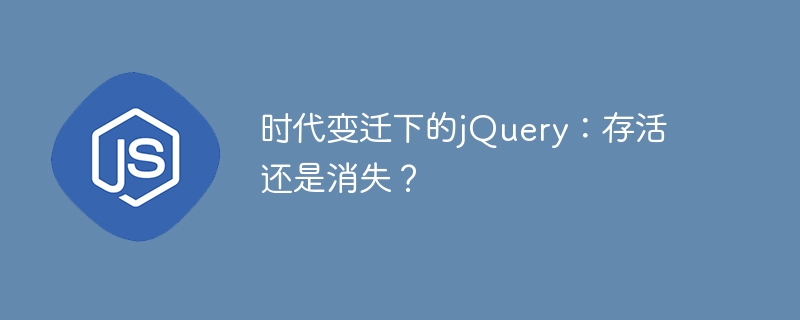 JS

时代变迁下的jQuery：存活还是消失？